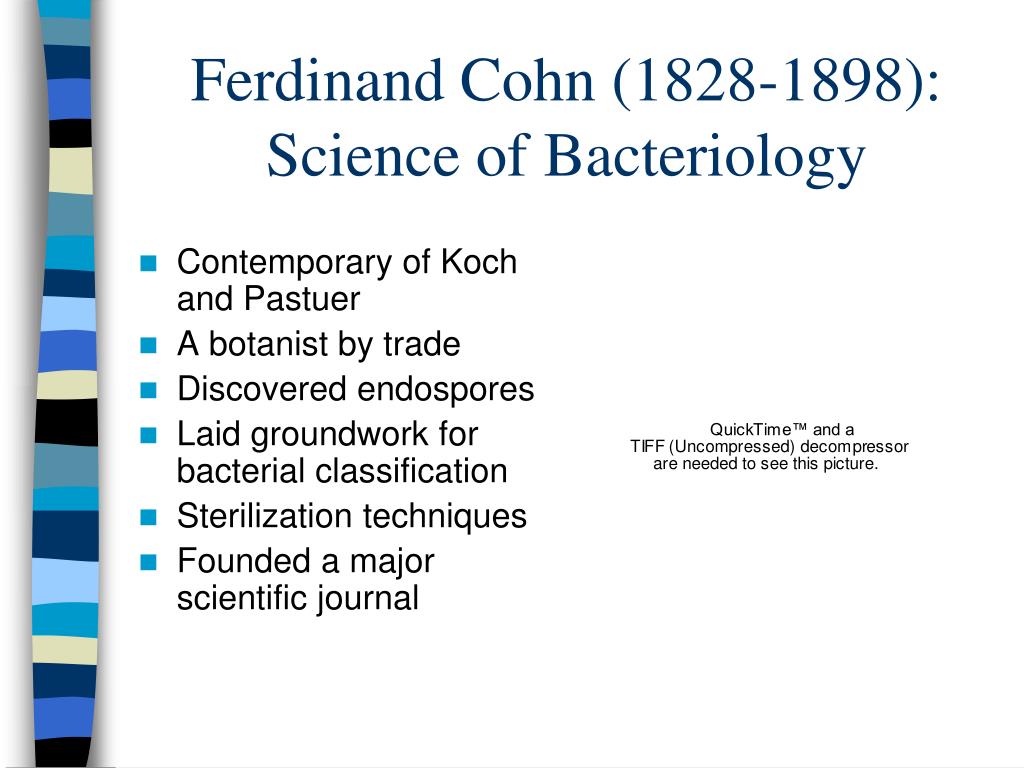 Ferdinand Cohn (1828-1898): Science of Bacteriology

- Contemporary of Koch and Pastuer
- A botanist by trade
- Discovered endospores
- Laid groundwork for bacterial classification
- Sterilization techniques
- Founded a major scientific journal

QuickTime™ and a
TIFF (Uncompressed) decompressor
are needed to see this picture.